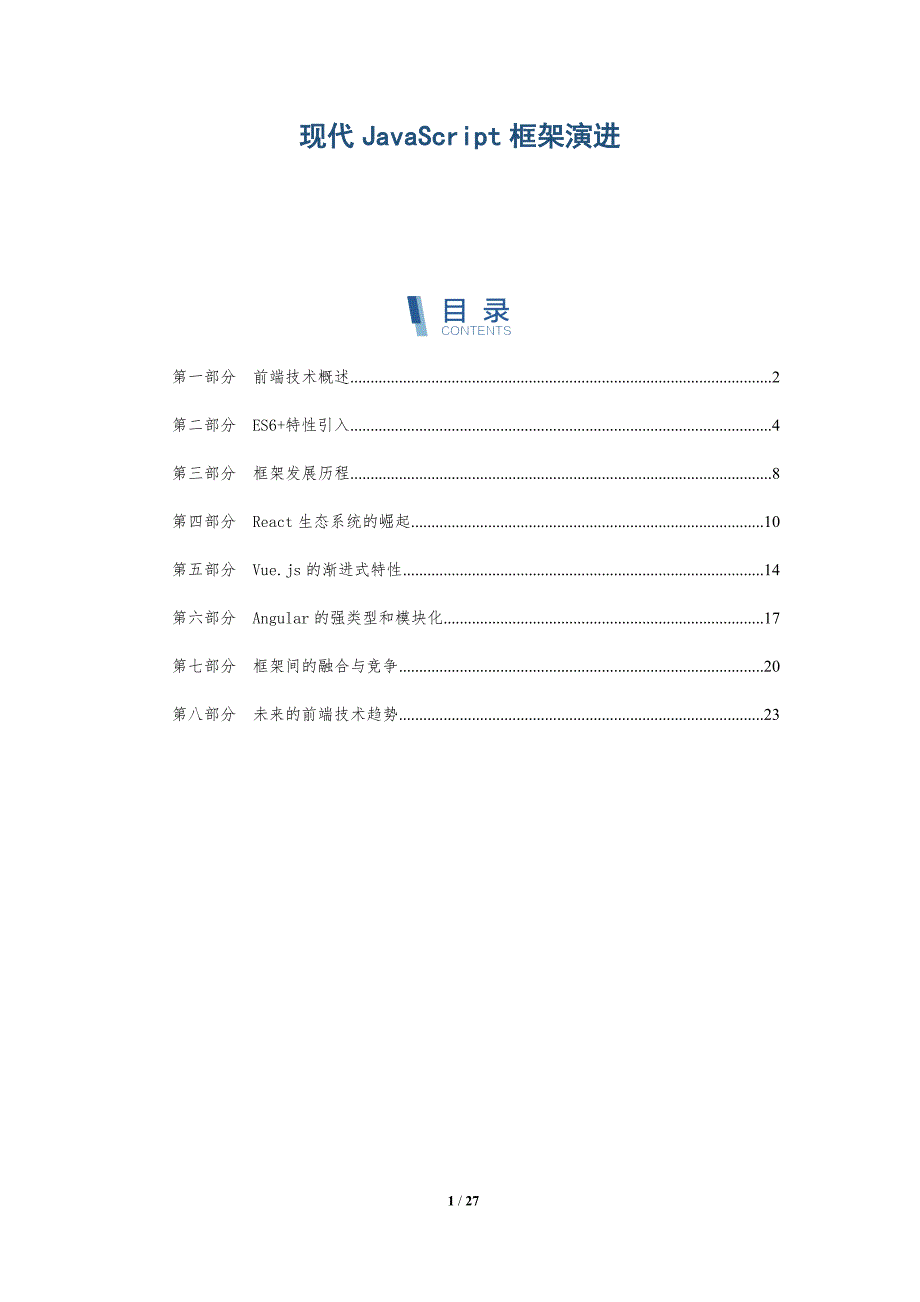 现代 JavaScript 框架演进

目 录
CONTENTS

第一部分 前端技术概述......2

第二部分 ES6+特性引入......4

第三部分 框架发展历程......8

第四部分 React 生态系统的崛起......10

第五部分 Vue.js 的渐进式特性......14

第六部分 Angular 的强类型和模块化......17

第七部分 框架间的融合与竞争......20

第八部分 未来的前端技术趋势......23

1 / 27